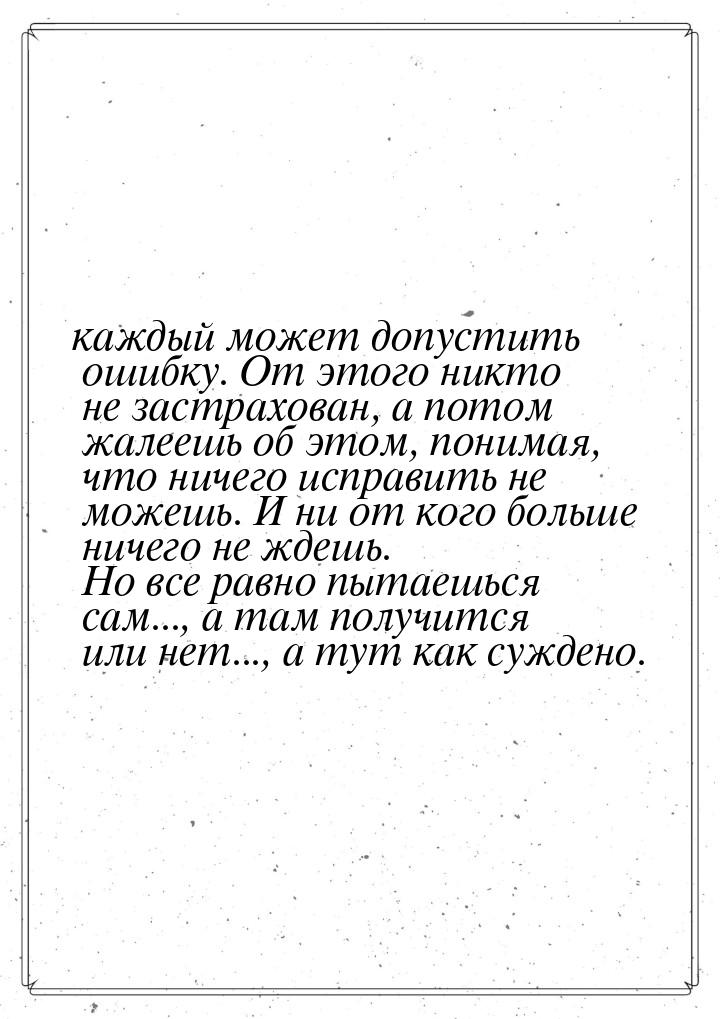 каждый может допустить ошибку. От этого никто не застрахован, а потом жалеешь об этом, понимая, что ничего исправить не можешь. И ни от кого больше ничего не ждешь.
Но все равно пытаешься сам..., а там получится или нет..., а тут как суждено.